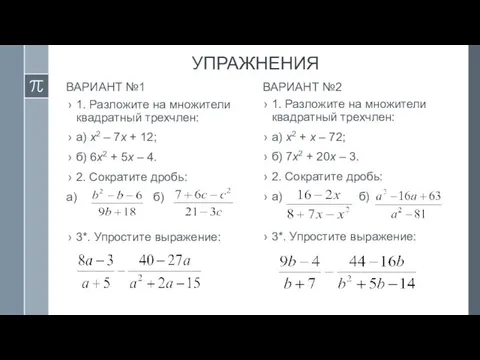 УПРАЖНЕНИЯ

$\pi$

ВАРИАНТ №1

› 1. Разложите на множители квадратный трехчлен:

› а) $x^2 – 7x + 12$;

› б) $6x^2 + 5x – 4$.

› 2. Сократите дробь:

а) $\frac{b^2-b-6}{9b+18}$ б) $\frac{7+6c-c^2}{21-3c}$

› 3*. Упростите выражение:

$\frac{8a-3}{a+5} - \frac{40-27a}{a^2+2a-15}$

ВАРИАНТ №2

› 1. Разложите на множители квадратный трехчлен:

› а) $x^2 + x – 72$;

› б) $7x^2 + 20x – 3$.

› 2. Сократите дробь:

› а) $\frac{16-2x}{8+7x-x^2}$ б) $\frac{a^2-16a+63}{a^2-81}$

› 3*. Упростите выражение:

$\frac{9b-4}{b+7} - \frac{44-16b}{b^2+5b-14}$